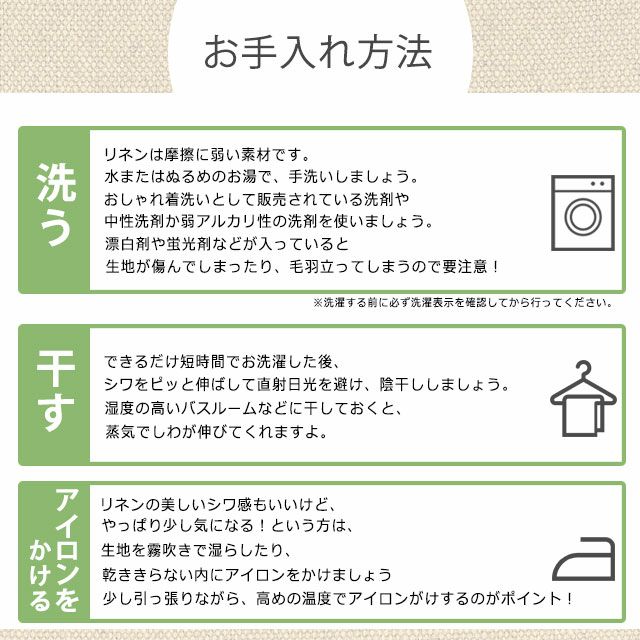 お手入れ方法

洗う

リネンは摩擦に弱い素材です。
水またはぬるめのお湯で、手洗いしましょう。
おしゃれ着洗いとして販売されている洗剤や
中性洗剤か弱アルカリ性の洗剤を使いましょう。
漂白剤や蛍光剤などが入っていると
生地が傷んでしまったり、毛羽立ってしまうので要注意！

※洗濯する前に必ず洗濯表示を確認してから行ってください。

干す

できるだけ短時間でお洗濯した後、
シワをピッと伸ばして直射日光を避け、陰干ししましょう。
湿度の高いバスルームなどに干しておくと、
蒸気でしわが伸びてくれますよ。

アイロンをかける

リネンの美しいシワ感もいいけど、
やっぱり少し気になる！という方は、
生地を霧吹きで湿らしたり、
乾ききらない内にアイロンをかけましょう
少し引っ張りながら、高めの温度でアイロンがけするのがポイント！